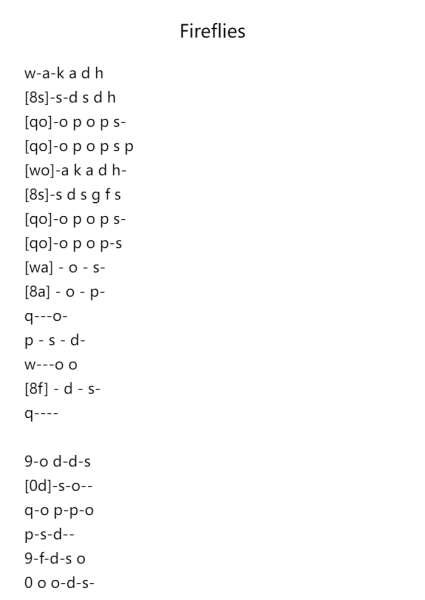 Fireflies

w-a-k a d h
[8s]-s-d s d h
[qo]-o p o p s-
[qo]-o p o p s p
[wo]-a k a d h-
[8s]-s d s g f s
[qo]-o p o p s-
[qo]-o p o p-s
[wa] - o - s-
[8a] - o - p-
q---o-
p - s - d-
w---o o
[8f] - d - s-
q----

9-o d-d-s
[0d]-s-o--
q-o p-p-o
p-s-d--
9-f-d-s o
0 o o-d-s-